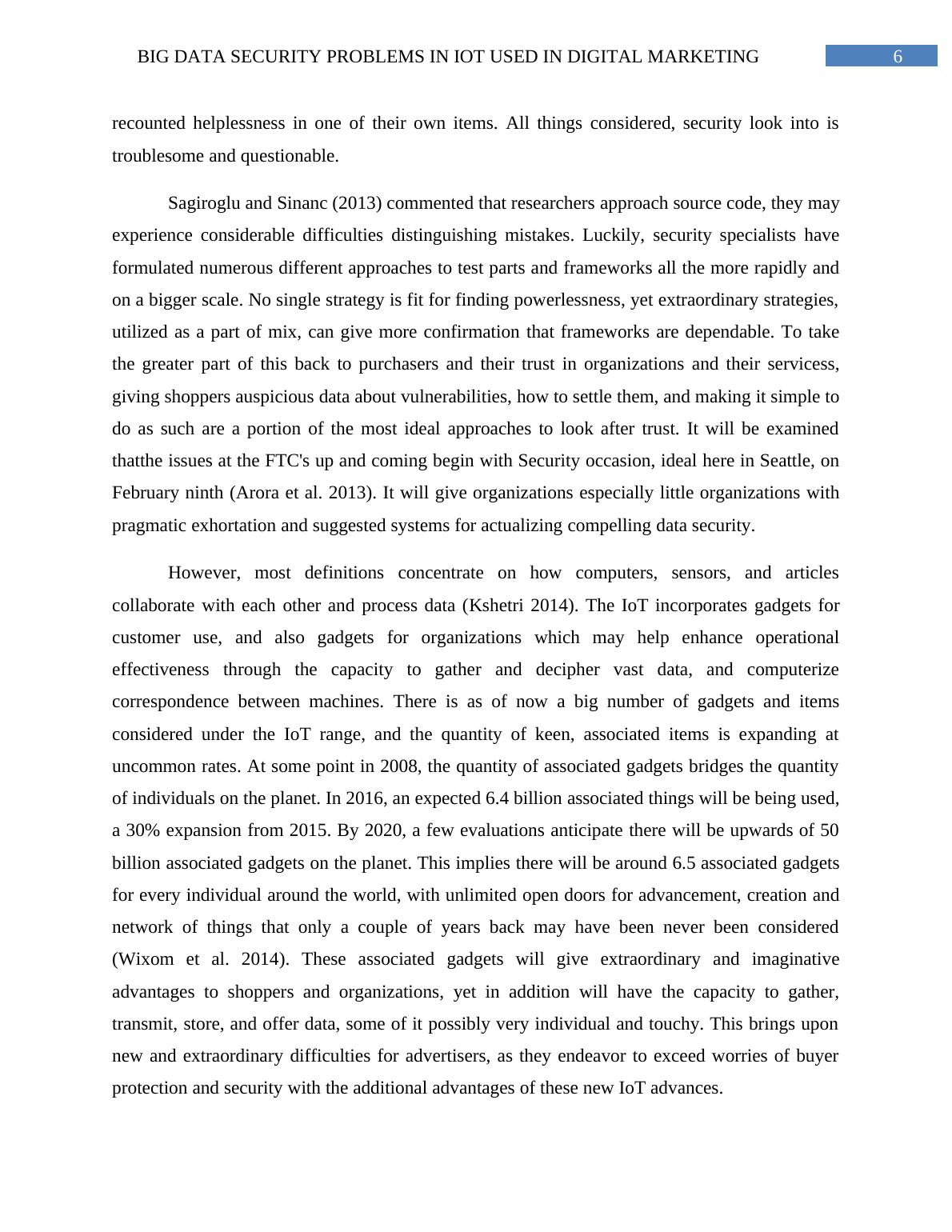 BIG DATA SECURITY PROBLEMS IN IOT USED IN DIGITAL MARKETING 6

recounted helplessness in one of their own items. All things considered, security look into is troublesome and questionable.

Sagiroglu and Sinanc (2013) commented that researchers approach source code, they may experience considerable difficulties distinguishing mistakes. Luckily, security specialists have formulated numerous different approaches to test parts and frameworks all the more rapidly and on a bigger scale. No single strategy is fit for finding powerlessness, yet extraordinary strategies, utilized as a part of mix, can give more confirmation that frameworks are dependable. To take the greater part of this back to purchasers and their trust in organizations and their servicess, giving shoppers auspicious data about vulnerabilities, how to settle them, and making it simple to do as such are a portion of the most ideal approaches to look after trust. It will be examined thatthe issues at the FTC's up and coming begin with Security occasion, ideal here in Seattle, on February ninth (Arora et al. 2013). It will give organizations especially little organizations with pragmatic exhortation and suggested systems for actualizing compelling data security.

However, most definitions concentrate on how computers, sensors, and articles collaborate with each other and process data (Kshetri 2014). The IoT incorporates gadgets for customer use, and also gadgets for organizations which may help enhance operational effectiveness through the capacity to gather and decipher vast data, and computerize correspondence between machines. There is as of now a big number of gadgets and items considered under the IoT range, and the quantity of keen, associated items is expanding at uncommon rates. At some point in 2008, the quantity of associated gadgets bridges the quantity of individuals on the planet. In 2016, an expected 6.4 billion associated things will be being used, a 30% expansion from 2015. By 2020, a few evaluations anticipate there will be upwards of 50 billion associated gadgets on the planet. This implies there will be around 6.5 associated gadgets for every individual around the world, with unlimited open doors for advancement, creation and network of things that only a couple of years back may have been never been considered (Wixom et al. 2014). These associated gadgets will give extraordinary and imaginative advantages to shoppers and organizations, yet in addition will have the capacity to gather, transmit, store, and offer data, some of it possibly very individual and touchy. This brings upon new and extraordinary difficulties for advertisers, as they endeavor to exceed worries of buyer protection and security with the additional advantages of these new IoT advances.